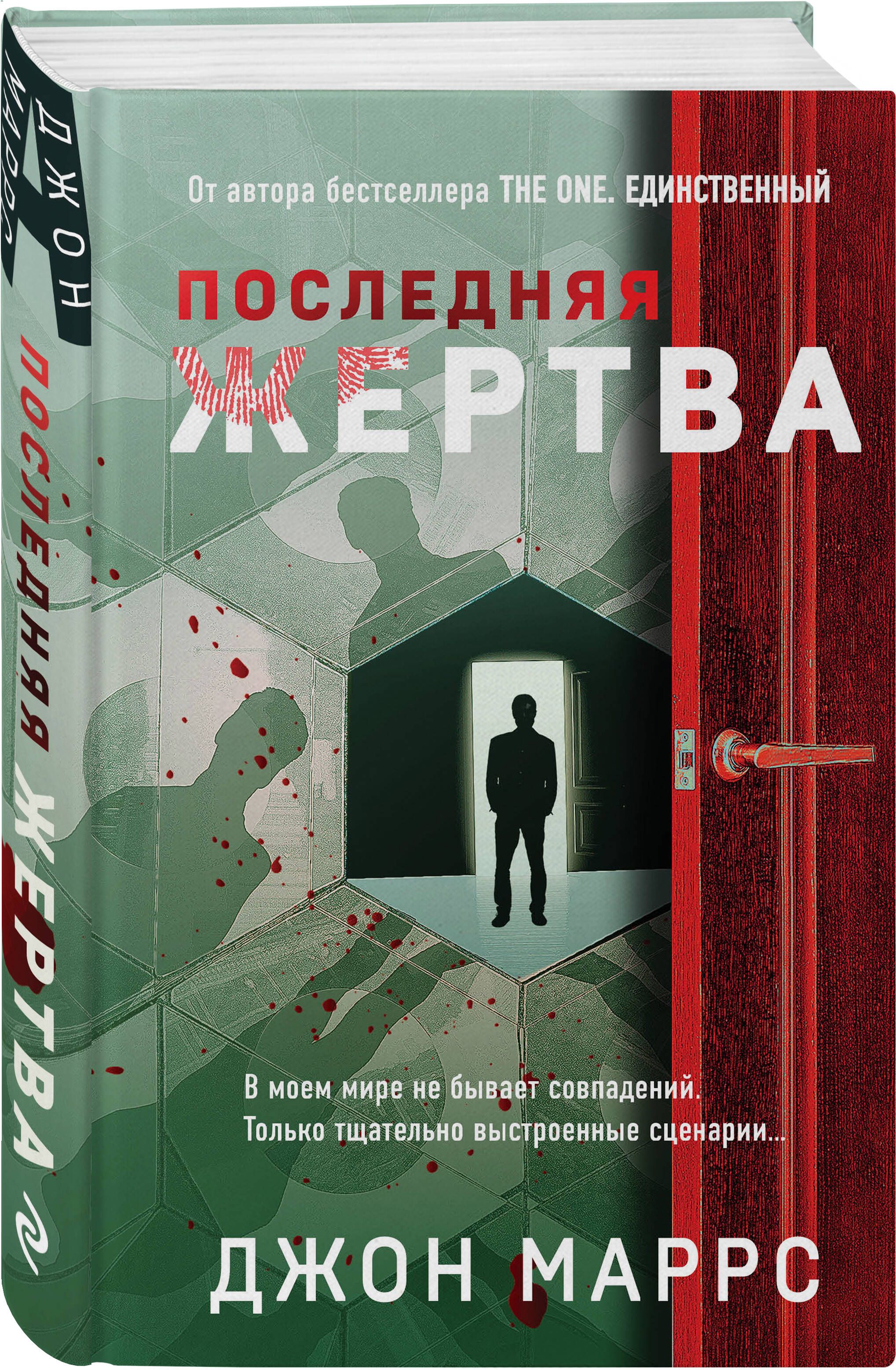 ДЖОН МАРРС

ПОСЛЕДНЯЯ ЖЕРТВА

От автора бестселлера THE ONE. ЕДИНСТВЕННЫЙ

ПОСЛЕДНЯЯ ЖЕРТВА

В моем мире не бывает совпадений. Только тщательно выстроенные сценарии...

ДЖОН МАРРС